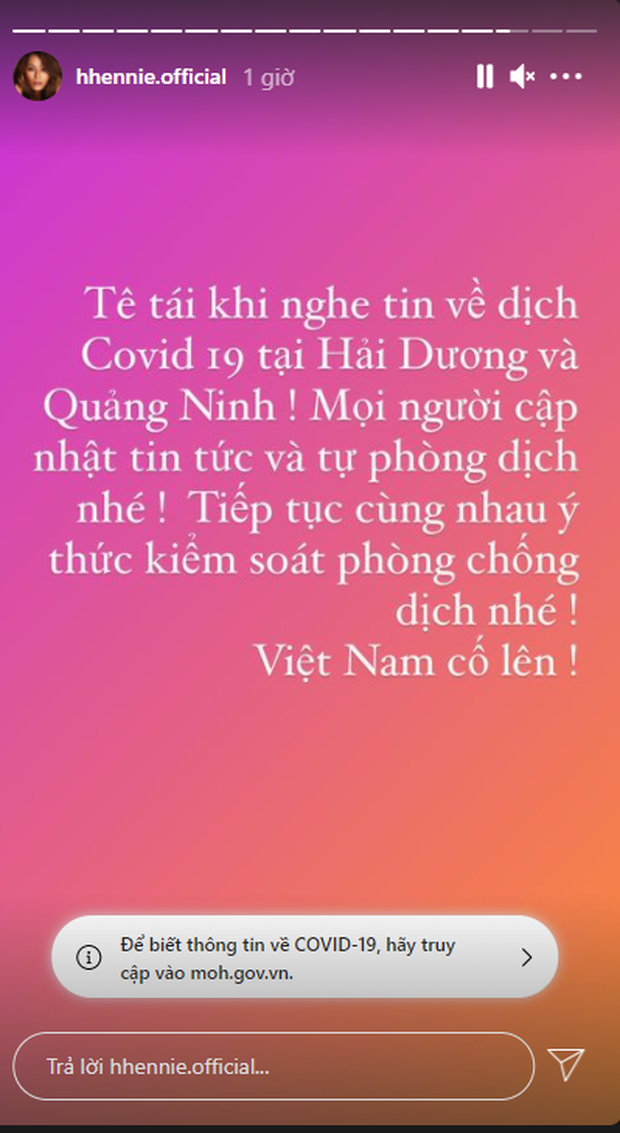 hhennie.official 1 giờ

Tê tái khi nghe tin về dịch Covid 19 tại Hải Dương và Quảng Ninh ! Mọi người cập nhật tin tức và tự phòng dịch nhé ! Tiếp tục cùng nhau ý thức kiểm soát phòng chống dịch nhé !
Việt Nam cố lên !

Để biết thông tin về COVID-19, hãy truy cập vào moh.gov.vn.

Trả lời hhennie.official...